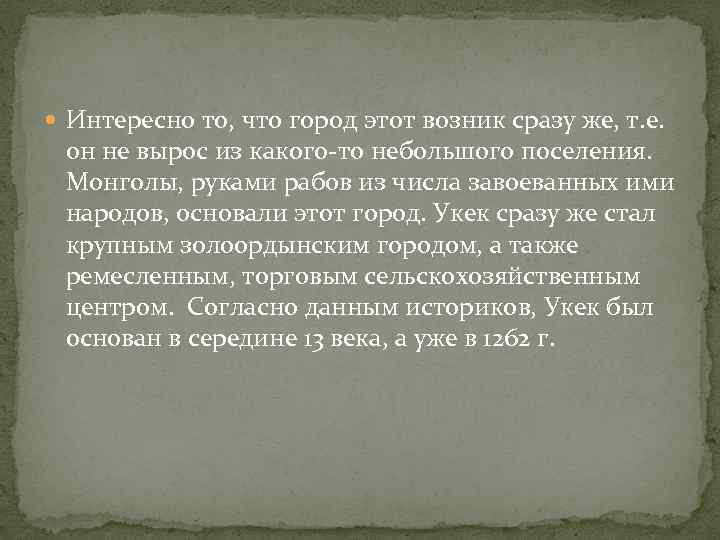 Интересно то, что город этот возник сразу же, т.е. он не вырос из какого-то небольшого поселения. Монголы, руками рабов из числа завоеванных ими народов, основали этот город. Укек сразу же стал крупным золоордынским городом, а также ремесленным, торговым сельскохозяйственным центром. Согласно данным историков, Укек был основан в середине 13 века, а уже в 1262 г.